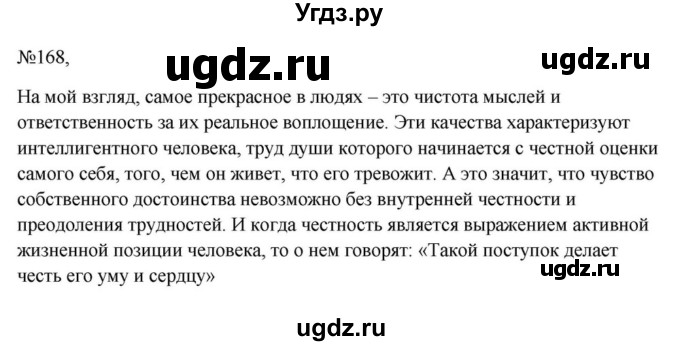 Угдз.ру

№168,

ugdz.ru

ugdz.ru

На мой взгляд, самое прекрасное в людях – это чистота мыслей и ответственность за их реальное воплощение. Эти качества характеризуют интеллигентного человека, труд души которого начинается с честной оценки самого себя, того, чем он живет, что его тревожит. А это значит, что чувство собственного достоинства невозможно без внутренней честности и преодоления трудностей. И когда честность является выражением активной жизненной позиции человека, то о нем говорят: «Такой поступок делает честь его уму и сердцу»

ugdz.ru

ugdz.ru